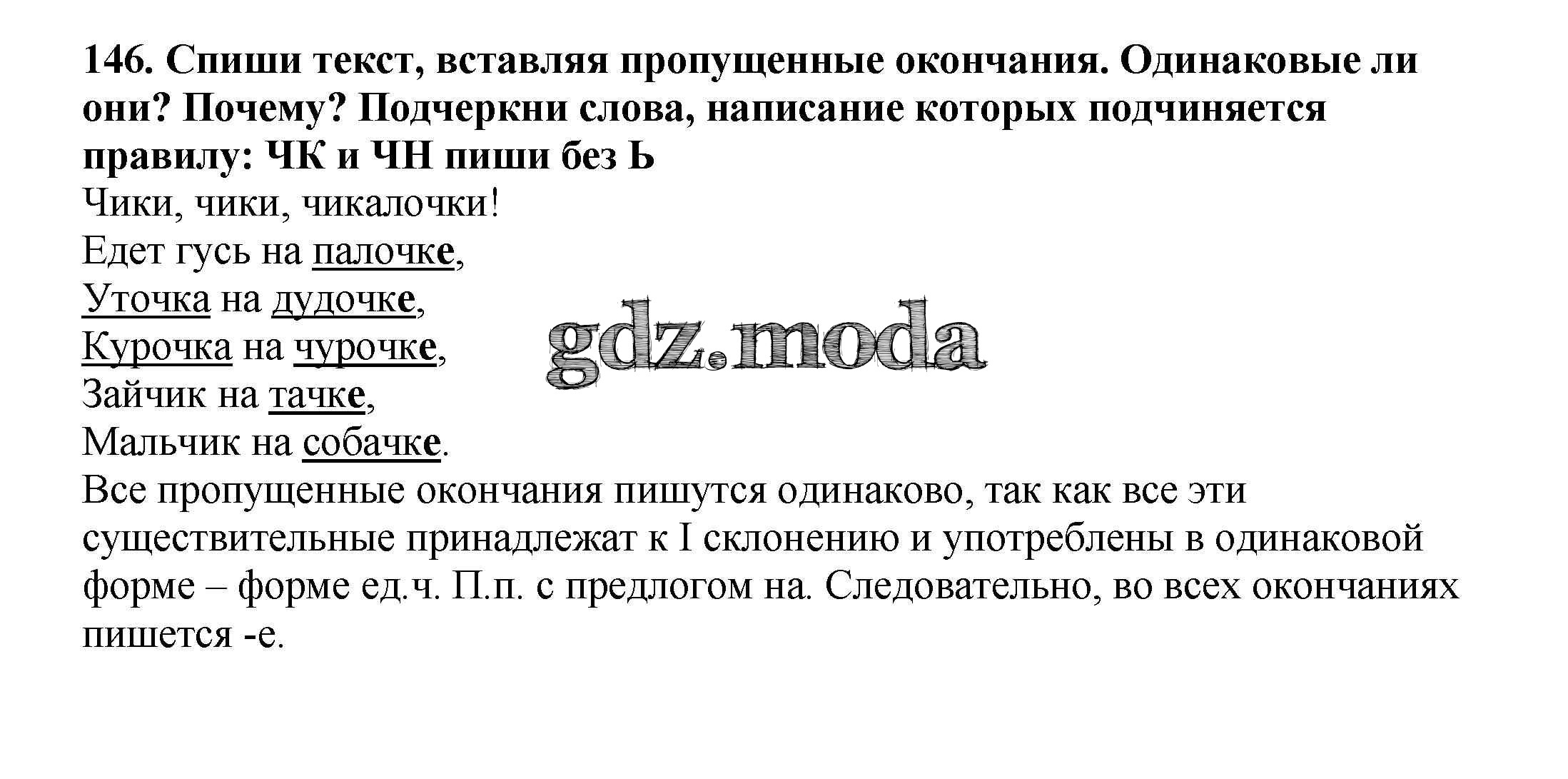 146. Спиши текст, вставляя пропущенные окончания. Одинаковые ли они? Почему? Подчеркни слова, написание которых подчиняется правилу: ЧК и ЧН пиши без Ь

Чики, чики, чикалочки!
Едет гусь на палочке,
Уточка на дудочке,
Курочка на чурочке,
Зайчик на тачке,
Мальчик на собачке.

gdz.moda

Все пропущенные окончания пишутся одинаково, так как все эти существительные принадлежат к I склонению и употреблены в одинаковой форме – форме ед.ч. П.п. с предлогом на. Следовательно, во всех окончаниях пишется -е.